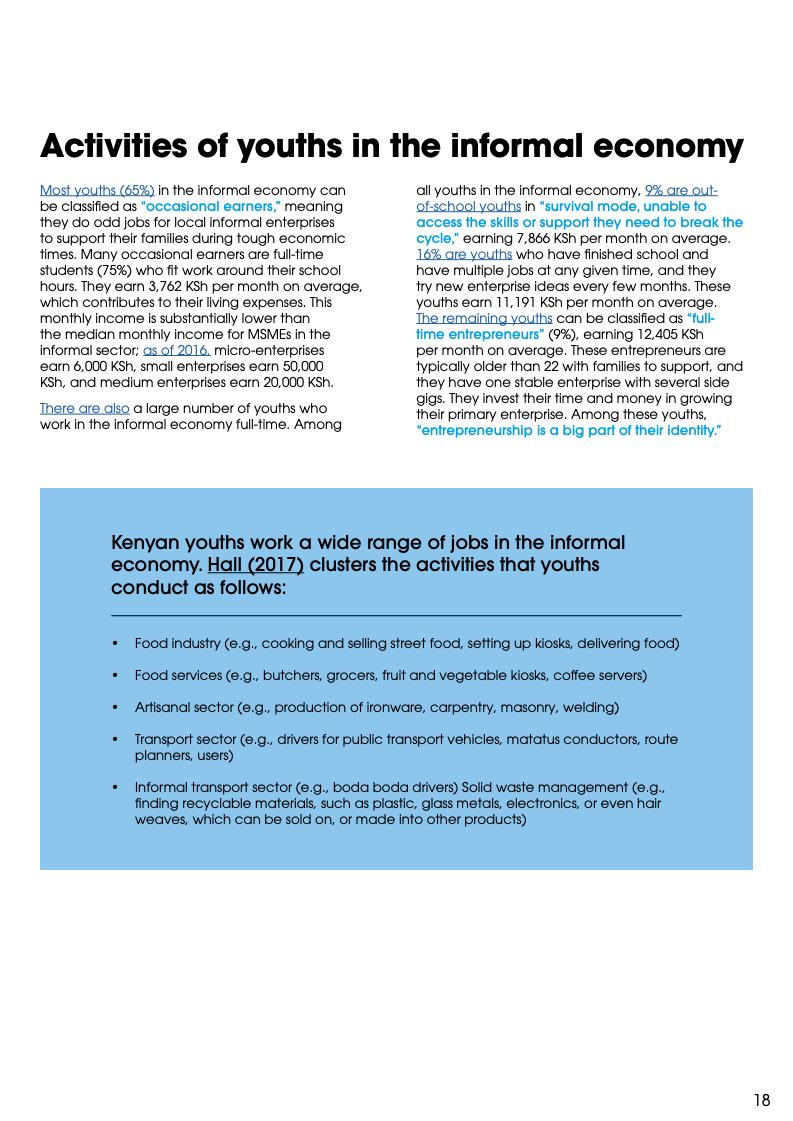 Activities of youths in the informal economy

Most youths (65%) in the informal economy can be classified as "occasional earners," meaning they do odd jobs for local informal enterprises to support their families during tough economic times. Many occasional earners are full-time students (75%) who fit work around their school hours. They earn 3,762 KSh per month on average, which contributes to their living expenses. This monthly income is substantially lower than the median monthly income for MSMEs in the informal sector; as of 2016, micro-enterprises earn 6,000 KSh, small enterprises earn 50,000 KSh, and medium enterprises earn 20,000 KSh.

There are also a large number of youths who work in the informal economy full-time. Among all youths in the informal economy, 9% are out-of-school youths in "survival mode, unable to access the skills or support they need to break the cycle," earning 7,866 KSh per month on average. 16% are youths who have finished school and have multiple jobs at any given time, and they try new enterprise ideas every few months. These youths earn 11,191 KSh per month on average. The remaining youths can be classified as "full-time entrepreneurs" (9%), earning 12,405 KSh per month on average. These entrepreneurs are typically older than 22 with families to support, and they have one stable enterprise with several side gigs. They invest their time and money in growing their primary enterprise. Among these youths, "entrepreneurship is a big part of their identity."

Kenyan youths work a wide range of jobs in the informal economy. Hall (2017) clusters the activities that youths conduct as follows:

• Food industry (e.g., cooking and selling street food, setting up kiosks, delivering food)

• Food services (e.g., butchers, grocers, fruit and vegetable kiosks, coffee servers)

• Artisanal sector (e.g., production of ironware, carpentry, masonry, welding)

• Transport sector (e.g., drivers for public transport vehicles, matatus conductors, route planners, users)

• Informal transport sector (e.g., boda boda drivers) Solid waste management (e.g., finding recyclable materials, such as plastic, glass metals, electronics, or even hair weaves, which can be sold on, or made into other products)

18